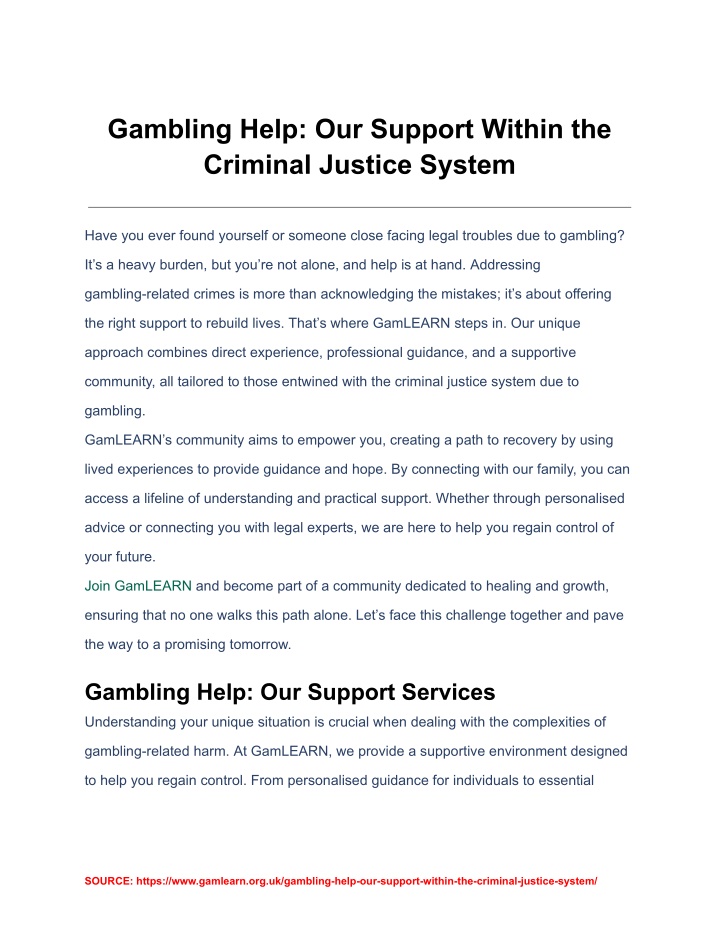 Gambling Help: Our Support Within the Criminal Justice System

Have you ever found yourself or someone close facing legal troubles due to gambling? It's a heavy burden, but you're not alone, and help is at hand. Addressing gambling-related crimes is more than acknowledging the mistakes; it's about offering the right support to rebuild lives. That's where GamLEARN steps in. Our unique approach combines direct experience, professional guidance, and a supportive community, all tailored to those entwined with the criminal justice system due to gambling.

GamLEARN's community aims to empower you, creating a path to recovery by using lived experiences to provide guidance and hope. By connecting with our family, you can access a lifeline of understanding and practical support. Whether through personalised advice or connecting you with legal experts, we are here to help you regain control of your future.

Join GamLEARN and become part of a community dedicated to healing and growth, ensuring that no one walks this path alone. Let's face this challenge together and pave the way to a promising tomorrow.

Gambling Help: Our Support Services

Understanding your unique situation is crucial when dealing with the complexities of gambling-related harm. At GamLEARN, we provide a supportive environment designed to help you regain control. From personalised guidance for individuals to essential

SOURCE: https://www.gamlearn.org.uk/gambling-help-our-support-within-the-criminal-justice-system/